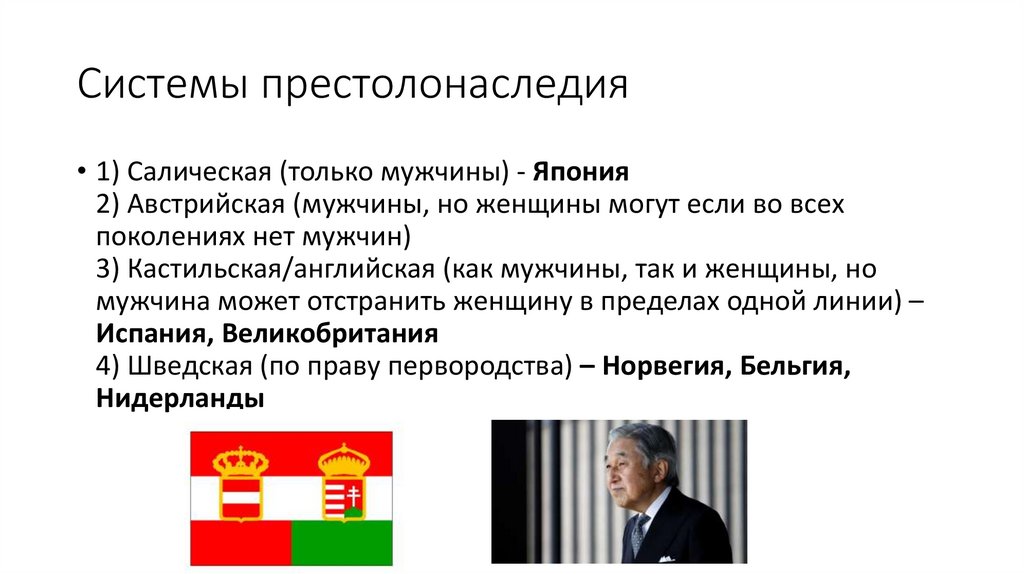 Системы престолонаследия

• 1) Салическая (только мужчины) - Япония
2) Австрийская (мужчины, но женщины могут если во всех поколениях нет мужчин)
3) Кастильская/английская (как мужчины, так и женщины, но мужчина может отстранить женщину в пределах одной линии) – Испания, Великобритания
4) Шведская (по праву первородства) – Норвегия, Бельгия, Нидерланды